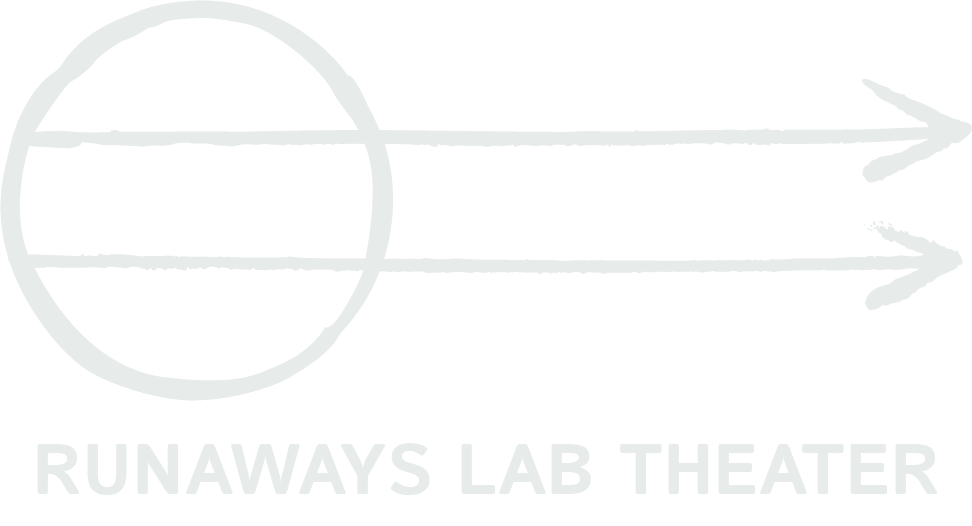 RUNAWAYS LAB THEATER